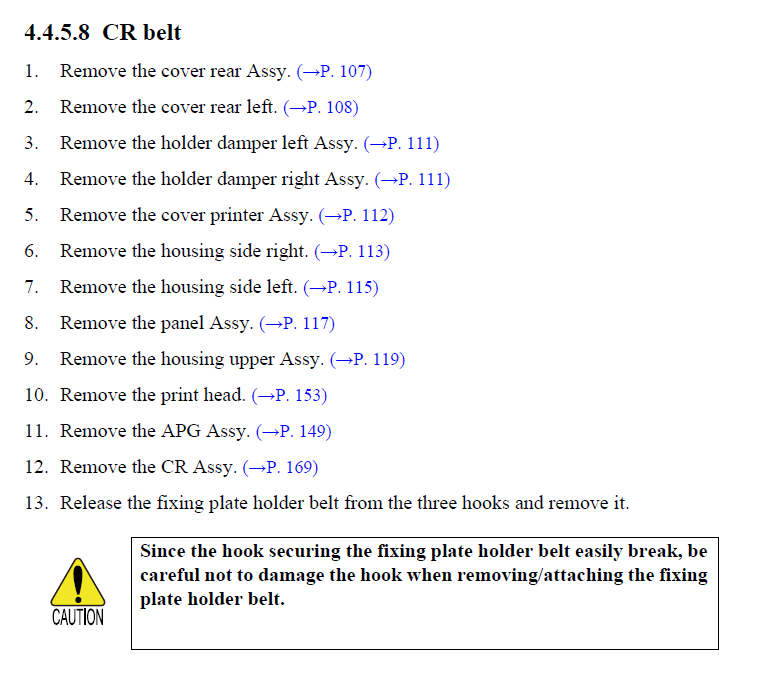 4.4.5.8 CR belt

1. Remove the cover rear Assy. (→P. 107)

2. Remove the cover rear left. (→P. 108)

3. Remove the holder damper left Assy. (→P. 111)

4. Remove the holder damper right Assy. (→P. 111)

5. Remove the cover printer Assy. (→P. 112)

6. Remove the housing side right. (→P. 113)

7. Remove the housing side left. (→P. 115)

8. Remove the panel Assy. (→P. 117)

9. Remove the housing upper Assy. (→P. 119)

10. Remove the print head. (→P. 153)

11. Remove the APG Assy. (→P. 149)

12. Remove the CR Assy. (→P. 169)

13. Release the fixing plate holder belt from the three hooks and remove it.

CAUTION

Since the hook securing the fixing plate holder belt easily break, be careful not to damage the hook when removing/attaching the fixing plate holder belt.